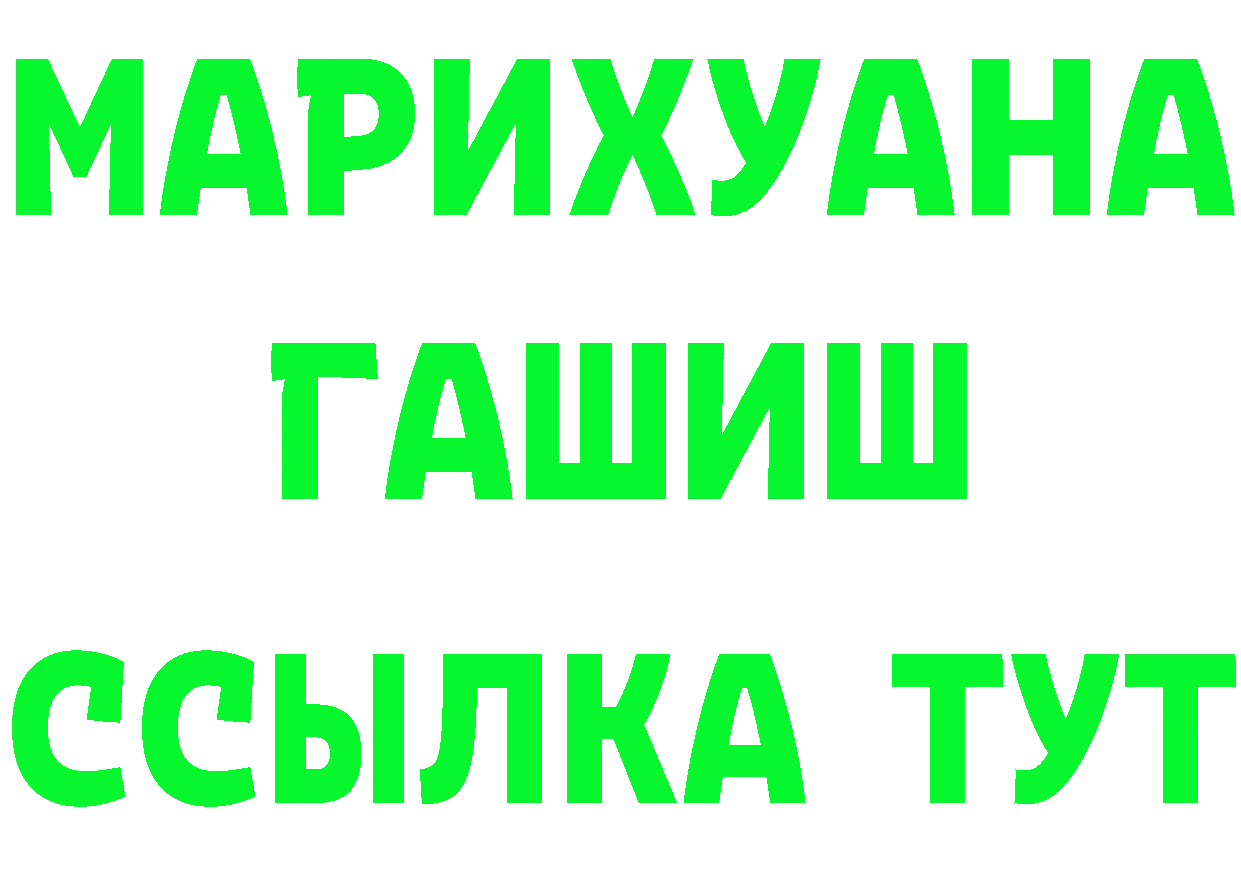 МАРИХУАНА
ГАШИШ
ССЫЛКА ТУТ